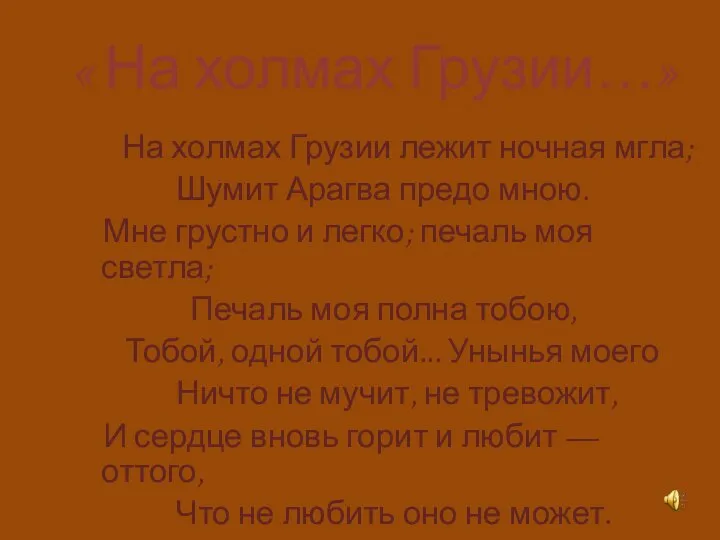 «На холмах Грузии…»

На холмах Грузии лежит ночная мгла;
Шумит Арагва предо мною.
Мне грустно и легко; печаль моя светла;
Печаль моя полна тобою,
Тобой, одной тобой... Унынья моего
Ничто не мучит, не тревожит,
И сердце вновь горит и любит — оттого,
Что не любить оно не может.